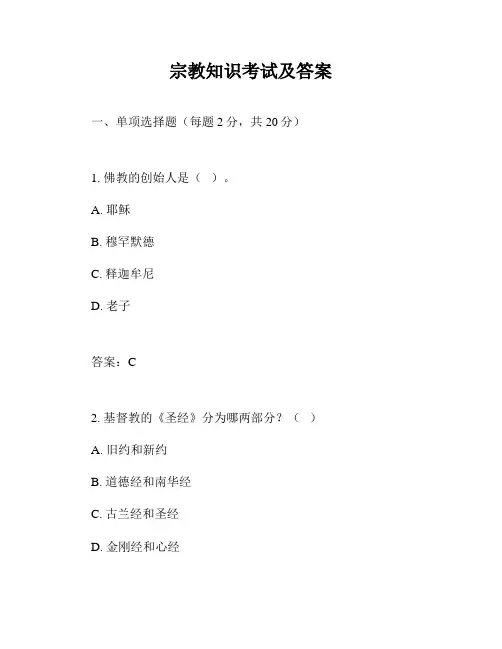 宗教知识考试及答案

一、单项选择题（每题 2 分，共 20 分）

1. 佛教的创始人是（ ）。

A. 耶稣

B. 穆罕默德

C. 释迦牟尼

D. 老子

答案：C

2. 基督教的《圣经》分为哪两部分？（ ）

A. 旧约和新约

B. 道德经和南华经

C. 古兰经和圣经

D. 金刚经和心经